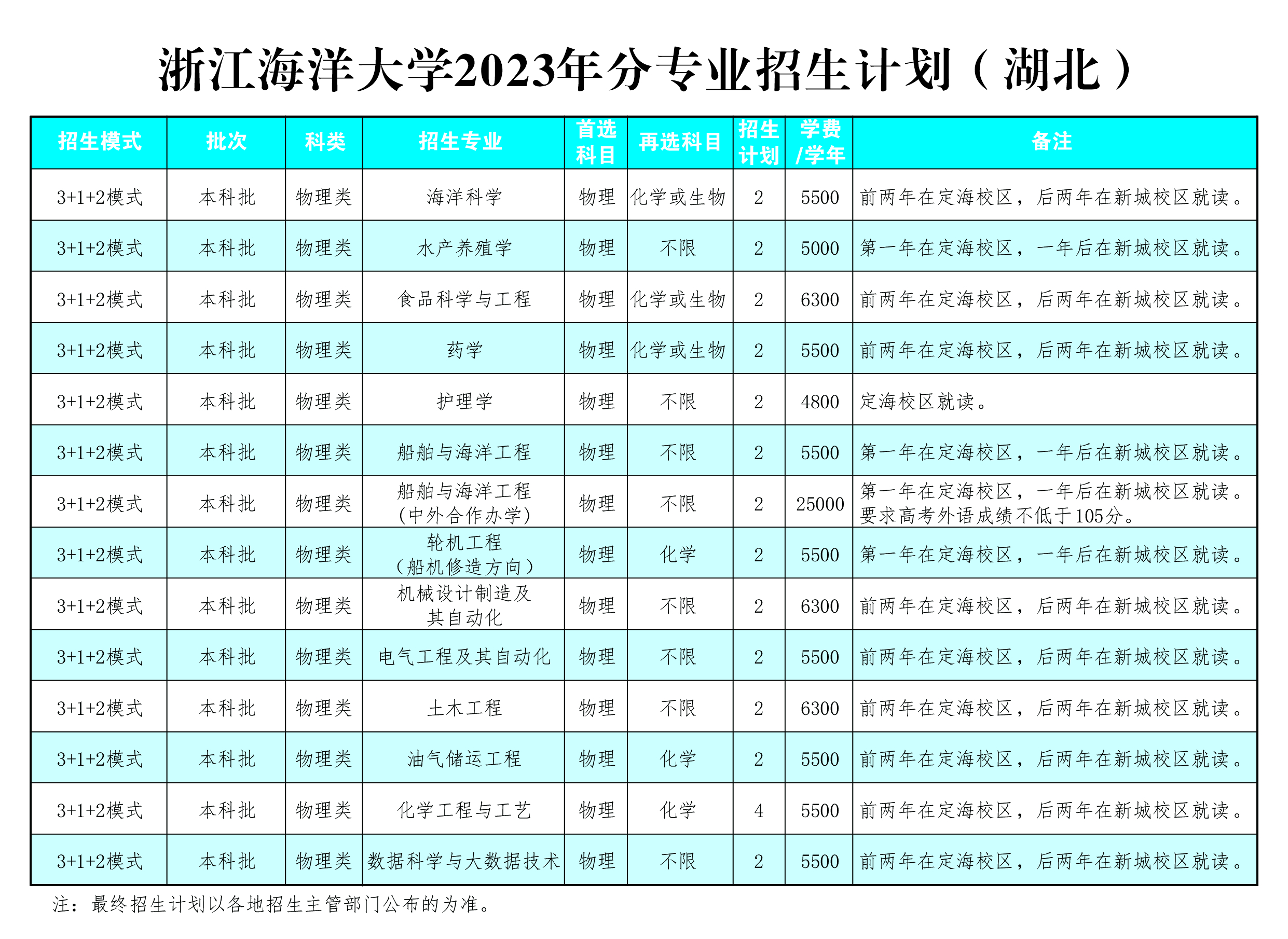 浙江海洋大学2023年分专业招生计划（湖北）

| 招生模式 | 批次 | 科类 | 招生专业 | 首选科目 | 再选科目 | 招生计划 | 学费/学年 | 备注 |
|---|---|---|---|---|---|---|---|---|
| 3+1+2模式 | 本科批 | 物理类 | 海洋科学 | 物理 | 化学或生物 | 2 | 5500 | 前两年在定海校区，后两年在新城校区就读。 |
| 3+1+2模式 | 本科批 | 物理类 | 水产养殖学 | 物理 | 不限 | 2 | 5000 | 第一年在定海校区，一年后在新城校区就读。 |
| 3+1+2模式 | 本科批 | 物理类 | 食品科学与工程 | 物理 | 化学或生物 | 2 | 6300 | 前两年在定海校区，后两年在新城校区就读。 |
| 3+1+2模式 | 本科批 | 物理类 | 药学 | 物理 | 化学或生物 | 2 | 5500 | 前两年在定海校区，后两年在新城校区就读。 |
| 3+1+2模式 | 本科批 | 物理类 | 护理学 | 物理 | 不限 | 2 | 4800 | 定海校区就读。 |
| 3+1+2模式 | 本科批 | 物理类 | 船舶与海洋工程 | 物理 | 不限 | 2 | 5500 | 第一年在定海校区，一年后在新城校区就读。 |
| 3+1+2模式 | 本科批 | 物理类 | 船舶与海洋工程（中外合作办学） | 物理 | 不限 | 2 | 25000 | 第一年在定海校区，一年后在新城校区就读。要求高考外语成绩不低于105分。 |
| 3+1+2模式 | 本科批 | 物理类 | 轮机工程（船机修造方向） | 物理 | 化学 | 2 | 5500 | 第一年在定海校区，一年后在新城校区就读。 |
| 3+1+2模式 | 本科批 | 物理类 | 机械设计制造及其自动化 | 物理 | 不限 | 2 | 6300 | 前两年在定海校区，后两年在新城校区就读。 |
| 3+1+2模式 | 本科批 | 物理类 | 电气工程及其自动化 | 物理 | 不限 | 2 | 5500 | 前两年在定海校区，后两年在新城校区就读。 |
| 3+1+2模式 | 本科批 | 物理类 | 土木工程 | 物理 | 不限 | 2 | 6300 | 前两年在定海校区，后两年在新城校区就读。 |
| 3+1+2模式 | 本科批 | 物理类 | 油气储运工程 | 物理 | 化学 | 2 | 5500 | 前两年在定海校区，后两年在新城校区就读。 |
| 3+1+2模式 | 本科批 | 物理类 | 化学工程与工艺 | 物理 | 化学 | 4 | 5500 | 前两年在定海校区，后两年在新城校区就读。 |
| 3+1+2模式 | 本科批 | 物理类 | 数据科学与大数据技术 | 物理 | 不限 | 2 | 5500 | 前两年在定海校区，后两年在新城校区就读。 |

注：最终招生计划以各地招生主管部门公布的为准。